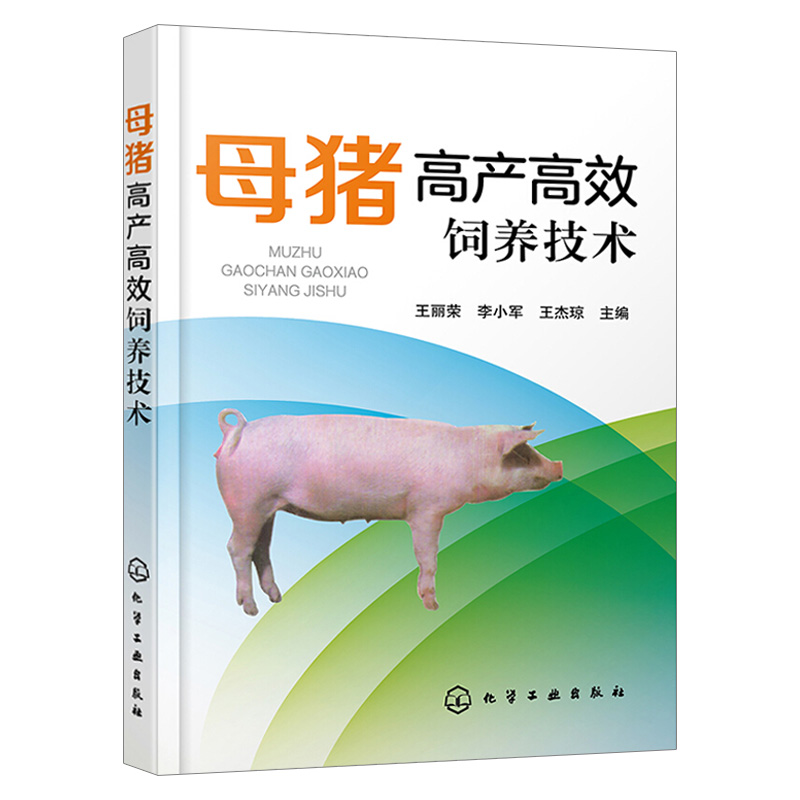 母猪高产高效饲养技术

化学工业出版社

母猪 高产高效 饲养技术

MUZHU
GAOCHAN GAOXIAO
SIYANG JISHU

王丽荣 李小军 王杰琼 主编

化学工业出版社